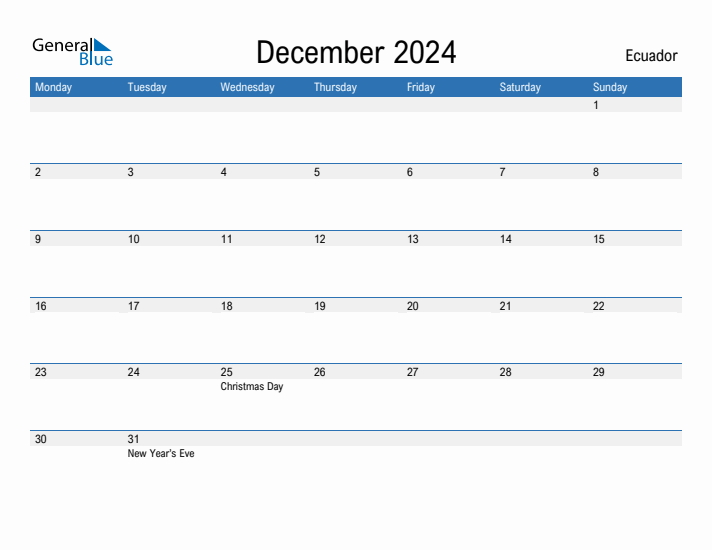 General Blue

December 2024

Ecuador

| Monday | Tuesday | Wednesday | Thursday | Friday | Saturday | Sunday |
|---|---|---|---|---|---|---|
| | | | | | | 1 |
| 2 | 3 | 4 | 5 | 6 | 7 | 8 |
| 9 | 10 | 11 | 12 | 13 | 14 | 15 |
| 16 | 17 | 18 | 19 | 20 | 21 | 22 |
| 23 | 24 | 25 Christmas Day | 26 | 27 | 28 | 29 |
| 30 | 31 New Year's Eve | | | | | |